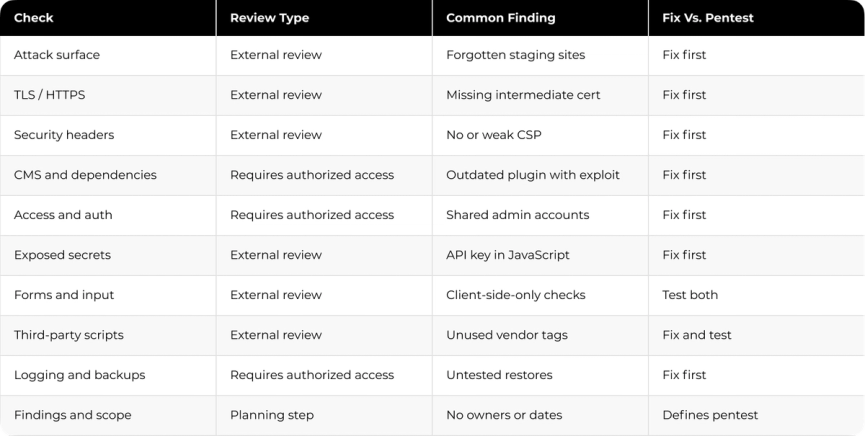 | Check | Review Type | Common Finding | Fix Vs. Pentest |
|---|---|---|---|
| Attack surface | External review | Forgotten staging sites | Fix first |
| TLS / HTTPS | External review | Missing intermediate cert | Fix first |
| Security headers | External review | No or weak CSP | Fix first |
| CMS and dependencies | Requires authorized access | Outdated plugin with exploit | Fix first |
| Access and auth | Requires authorized access | Shared admin accounts | Fix first |
| Exposed secrets | External review | API key in JavaScript | Fix first |
| Forms and input | External review | Client-side-only checks | Test both |
| Third-party scripts | External review | Unused vendor tags | Fix and test |
| Logging and backups | Requires authorized access | Untested restores | Fix first |
| Findings and scope | Planning step | No owners or dates | Defines pentest |